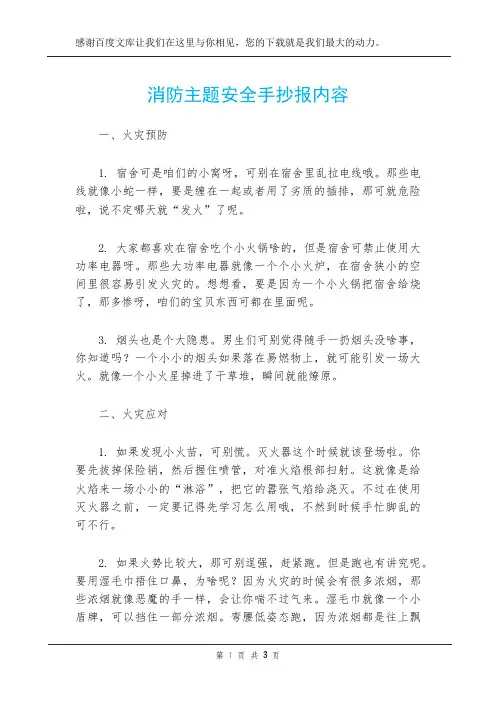 感谢百度文库让我们在这里与你相见，您的下载就是我们最大的动力。

消防主题安全手抄报内容

一、火灾预防

1. 宿舍可是咱们的小窝呀，可别在宿舍里乱拉电线哦。那些电线就像小蛇一样，要是缠在一起或者用了劣质的插排，那可就危险啦，说不定哪天就“发火”了呢。

2. 大家都喜欢在宿舍吃个小火锅啥的，但是宿舍可禁止使用大功率电器呀。那些大功率电器就像一个个小火炉，在宿舍狭小的空间里很容易引发火灾的。想想看，要是因为一个小火锅把宿舍给烧了，那多惨呀，咱们的宝贝东西可都在里面呢。

3. 烟头也是个大隐患。男生们可别觉得随手一扔烟头没啥事，你知道吗？一个小小的烟头如果落在易燃物上，就可能引发一场大火。就像一个小火星掉进了干草堆，瞬间就能燎原。

二、火灾应对

1. 如果发现小火苗，可别慌。灭火器这个时候就该登场啦。你要先拔掉保险销，然后握住喷管，对准火焰根部扫射。这就像是给火焰来一场小小的“淋浴”，把它的嚣张气焰给浇灭。不过在使用灭火器之前，一定要记得先学习怎么用哦，不然到时候手忙脚乱的可不行。

2. 如果火势比较大，那可别逞强，赶紧跑。但是跑也有讲究呢。要用湿毛巾捂住口鼻，为啥呢？因为火灾的时候会有很多浓烟，那些浓烟就像恶魔的手一样，会让你喘不过气来。湿毛巾就像一个小盾牌，可以挡住一部分浓烟。弯腰低姿态跑，因为浓烟都是往上飘

第 1 页 共 3 页